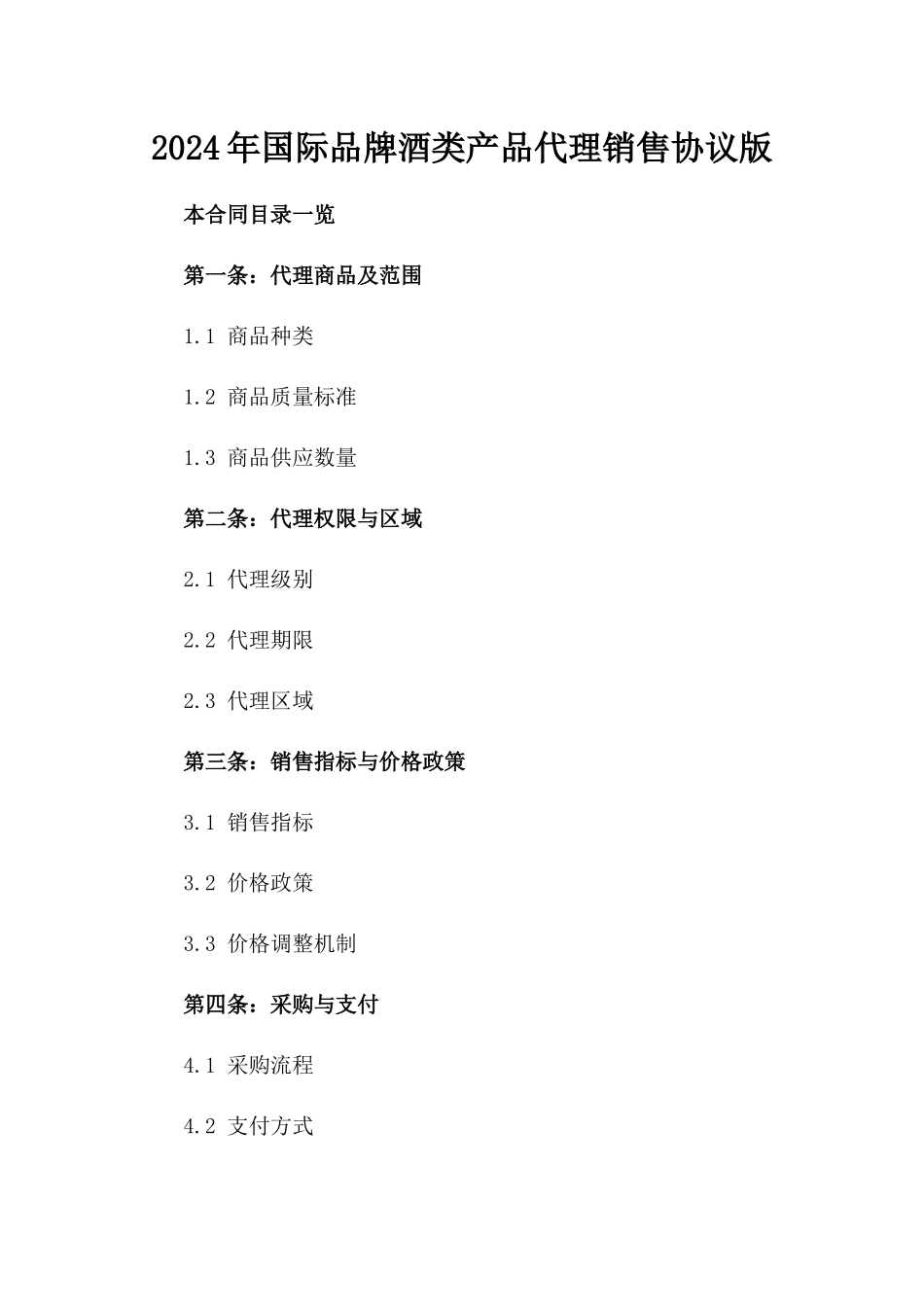 2024年国际品牌酒类产品代理销售协议版

本合同目录一览

第一条：代理商品及范围

1.1 商品种类

1.2 商品质量标准

1.3 商品供应数量

第二条：代理权限与区域

2.1 代理级别

2.2 代理期限

2.3 代理区域

第三条：销售指标与价格政策

3.1 销售指标

3.2 价格政策

3.3 价格调整机制

第四条：采购与支付

4.1 采购流程

4.2 支付方式